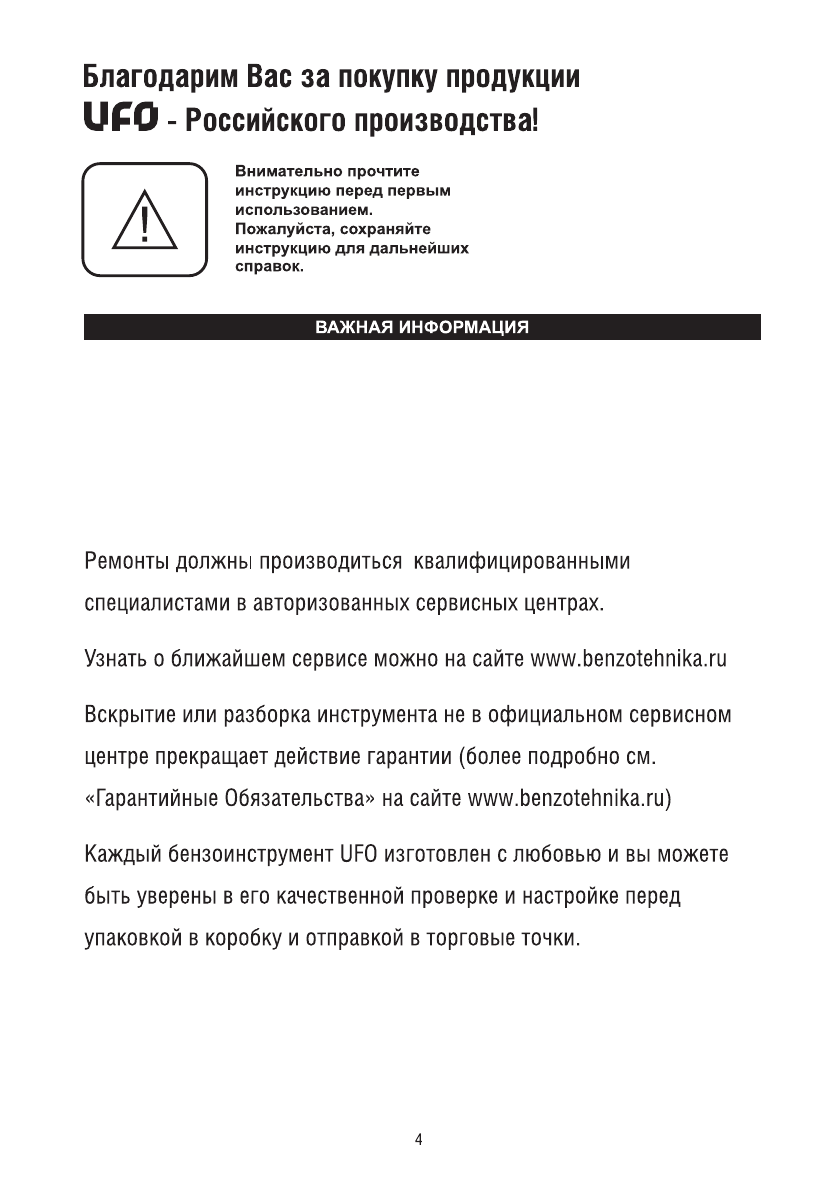 Благодарим Вас за покупку продукции UFO - Российского производства!

Внимательно прочтите инструкцию перед первым использованием. Пожалуйста, сохраняйте инструкцию для дальнейших справок.

ВАЖНАЯ ИНФОРМАЦИЯ

Ремонты должны производиться квалифицированными специалистами в авторизованных сервисных центрах.

Узнать о ближайшем сервисе можно на сайте www.benzotehnika.ru

Вскрытие или разборка инструмента не в официальном сервисном центре прекращает действие гарантии (более подробно см. «Гарантийные Обязательства» на сайте www.benzotehnika.ru)

Каждый бензоинструмент UFO изготовлен с любовью и вы можете быть уверены в его качественной проверке и настройке перед упаковкой в коробку и отправкой в торговые точки.

4